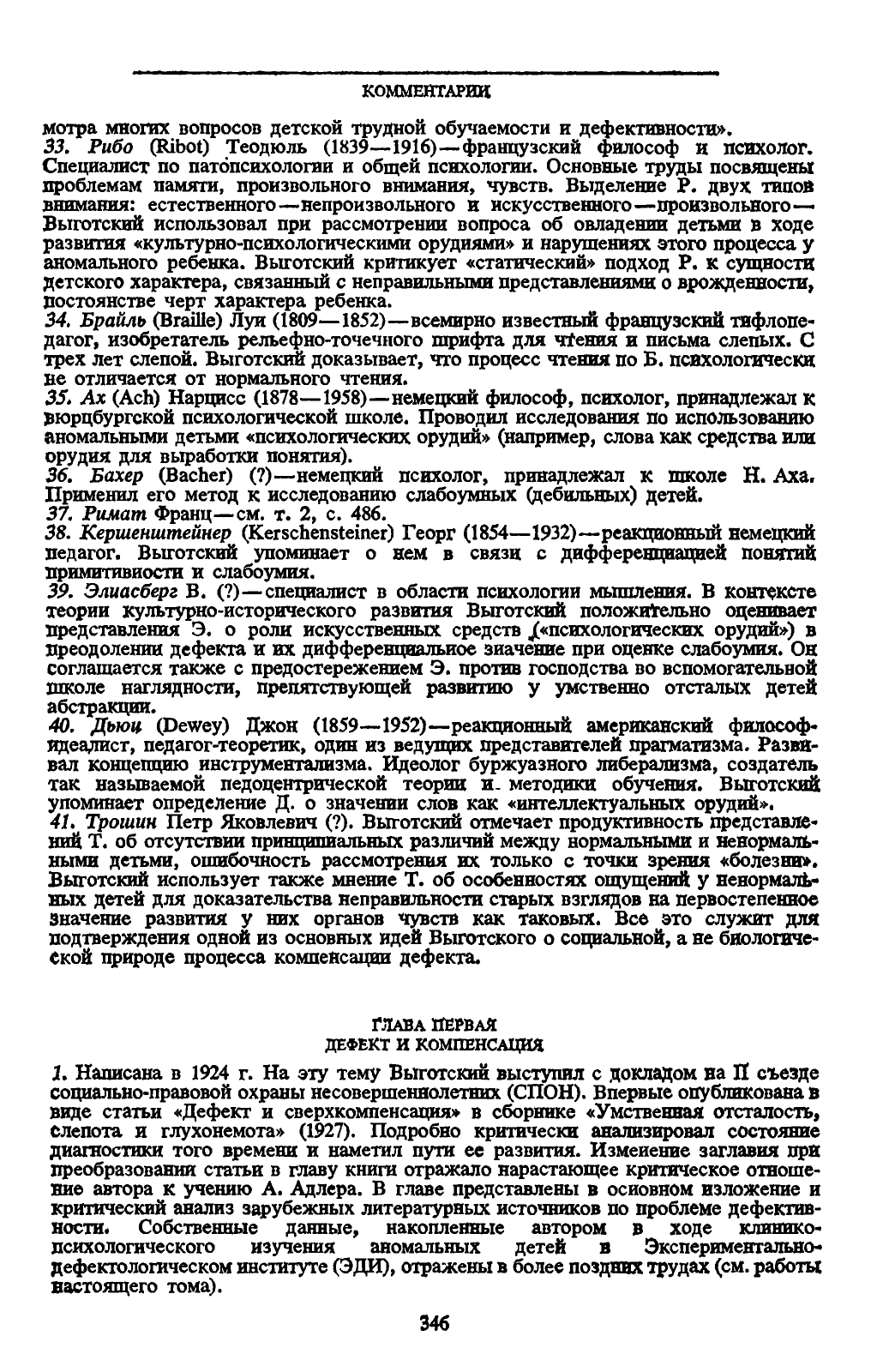 КОММЕНТАРИИ

мотра многих вопросов детской трудной обучаемости и дефективности».

33. Рибо (Ribot) Теодюль (1839—1916)—французский философ и психолог. Специалист по патопсихологии и общей психологии. Основные труды посвящены проблемам памяти, произвольного внимания, чувств. Выделение Р. двух типов внимания: естественного—непроизвольного и искусственного—произвольного—Выготский использовал при рассмотрении вопроса об овладении детьми в ходе развития «культурно-психологическими орудиями» и нарушениях этого процесса у аномального ребенка. Выготский критикует «статический» подход Р. к сущности детского характера, связанный с неправильными представлениями о врожденности, постоянстве черт характера ребенка.

34. Брайль (Braille) Луи (1809—1852)—всемирно известный французский тифлопедагог, изобретатель рельефно-точечного шрифта для чтения и письма слепых. С трех лет слепой. Выготский доказывает, что процесс чтения по Б. психологически не отличается от нормального чтения.

35. Ах (Ach) Нарцисс (1878—1958)—немецкий философ, психолог, принадлежал к вюрцбургской психологической школе. Проводил исследования по использованию аномальными детьми «психологических орудий» (например, слова как средства или орудия для выработки понятия).

36. Бахер (Bacher) (?)—немецкий психолог, принадлежал к школе Н. Аха. Применил его метод к исследованию слабоумных (дебильных) детей.

37. Римат Франц—см. т. 2, с. 486.

38. Кершенштейнер (Kerschensteiner) Георг (1854—1932)—реакционный немецкий педагог. Выготский упоминает о нем в связи с дифференциацией понятий примитивиости и слабоумия.

39. Элиасберг В. (?)—специалист в области психологии мышления. В контексте теории культурно-исторического развития Выготский положительно оценивает представления Э. о роли искусственных средств («психологических орудий») в преодолении дефекта и их дифференциальное значение при оценке слабоумия. Он соглашается также с предостережением Э. против господства во вспомогательной школе наглядности, препятствующей развитию у умственно отсталых детей абстракции.

40. Дьюи (Dewey) Джон (1859—1952)—реакционный американский философ-идеалист, педагог-теоретик, один из ведущих представителей прагматизма. Развивал концепцию инструментализма. Идеолог буржуазного либерализма, создатель так называемой педоцентрической теории и методики обучения. Выготский упоминает определение Д. о значении слов как «интеллектуальных орудий».

41. Трошин Петр Яковлевич (?). Выготский отмечает продуктивность представлений Т. об отсутствии принципиальных различий между нормальными и ненормальными детьми, ошибочность рассмотрения их только с точки зрения «болезни». Выготский использует также мнение Т. об особенностях ощущений у ненормальных детей для доказательства неправильности старых взглядов на первостепенное значение развития у них органов чувств как таковых. Все это служит для подтверждения одной из основных идей Выготского о социальной, а не биологической природе процесса компенсации дефекта.

ГЛАВА ПЕРВАЯ
ДЕФЕКТ И КОМПЕНСАЦИЯ

1. Написана в 1924 г. На эту тему Выготский выступил с докладом на II съезде социально-правовой охраны несовершеннолетних (СПОН). Впервые опубликована в виде статьи «Дефект и сверхкомпенсация» в сборнике «Умственная отсталость, слепота и глухонемота» (1927). Подробно критически анализировал состояние диагностики того времени и наметил пути ее развития. Изменение заглавия при преобразовании статьи в главу книги отражало нарастающее критическое отношение автора к учению А. Адлера. В главе представлены в основном изложение и критический анализ зарубежных литературных источников по проблеме дефективности. Собственные данные, накопленные автором в ходе клинико-психологического изучения аномальных детей в Экспериментально-дефектологическом институте (ЭДИ), отражены в более поздних трудах (см. работы настоящего тома).

346